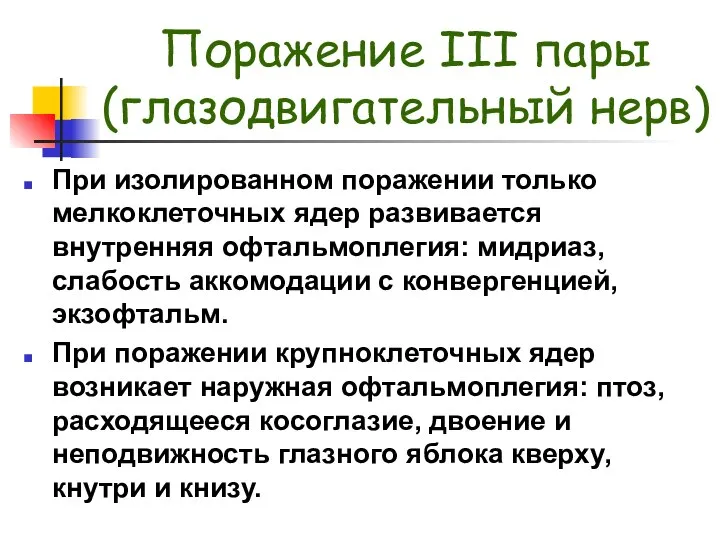 Поражение III пары (глазодвигательный нерв)

При изолированном поражении только мелкоклеточных ядер развивается внутренняя офтальмоплегия: мидриаз, слабость аккомодации с конвергенцией, экзофтальм.

При поражении крупноклеточных ядер возникает наружная офтальмоплегия: птоз, расходящееся косоглазие, двоение и неподвижность глазного яблока кверху, кнутри и книзу.